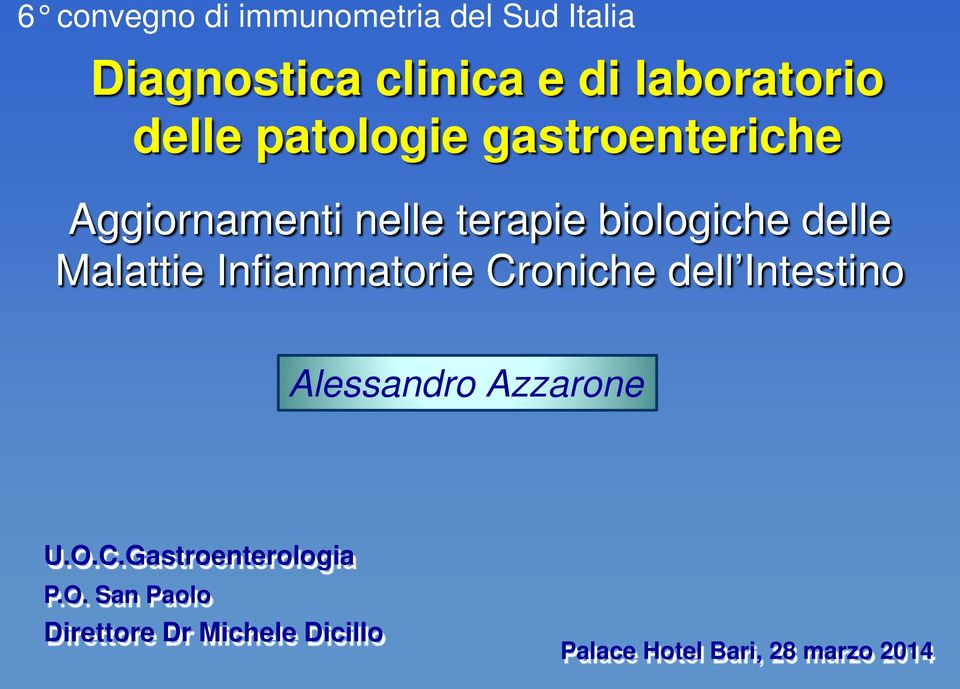 6° convegno di immunometria del Sud Italia

Diagnostica clinica e di laboratorio delle patologie gastroenteriche

Aggiornamenti nelle terapie biologiche delle Malattie Infiammatorie Croniche dell'Intestino

Alessandro Azzarone

U.O.C.Gastroenterologia
P.O. San Paolo
Direttore Dr Michele Dicillo

Palace Hotel Bari, 28 marzo 2014